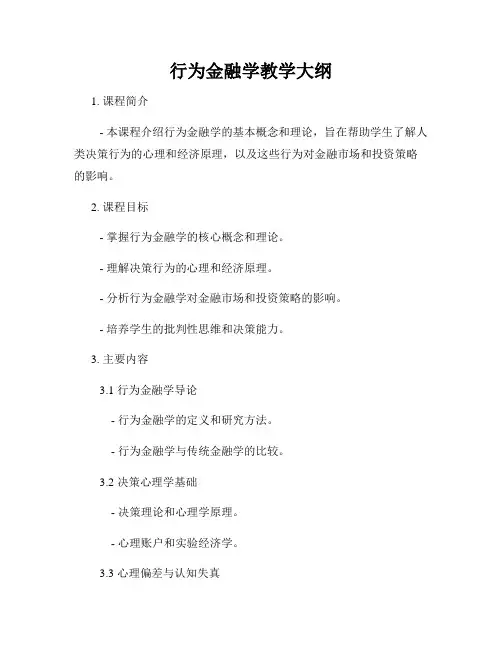 行为金融学教学大纲

1. 课程简介

- 本课程介绍行为金融学的基本概念和理论，旨在帮助学生了解人类决策行为的心理和经济原理，以及这些行为对金融市场和投资策略的影响。

2. 课程目标

- 掌握行为金融学的核心概念和理论。

- 理解决策行为的心理和经济原理。

- 分析行为金融学对金融市场和投资策略的影响。

- 培养学生的批判性思维和决策能力。

3. 主要内容

3.1 行为金融学导论

- 行为金融学的定义和研究方法。

- 行为金融学与传统金融学的比较。

3.2 决策心理学基础

- 决策理论和心理学原理。

- 心理账户和实验经济学。

3.3 心理偏差与认知失真